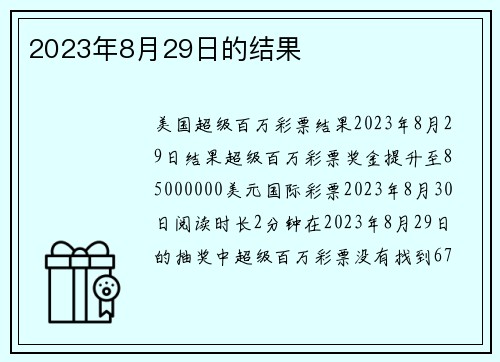 2023年8月29日的结果

美国超级百万彩票结果2023年8月29日结果超级百万彩票奖金提升至85000000美元国际彩票2023年8月30日阅读时长2分钟在2023年8月29日的抽奖中超级百万彩票没有找到67